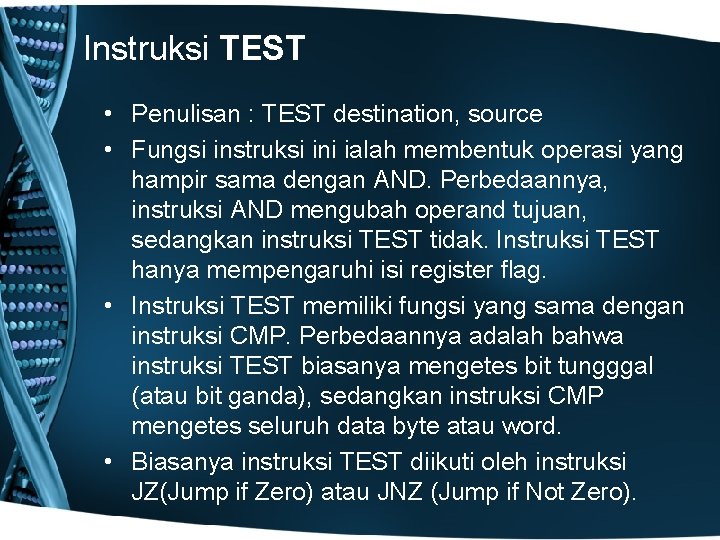 Instruksi TEST

• Penulisan : TEST destination, source

• Fungsi instruksi ini ialah membentuk operasi yang hampir sama dengan AND. Perbedaannya, instruksi AND mengubah operand tujuan, sedangkan instruksi TEST tidak. Instruksi TEST hanya mempengaruhi isi register flag.

• Instruksi TEST memiliki fungsi yang sama dengan instruksi CMP. Perbedaannya adalah bahwa instruksi TEST biasanya mengetes bit tungggal (atau bit ganda), sedangkan instruksi CMP mengetes seluruh data byte atau word.

• Biasanya instruksi TEST diikuti oleh instruksi JZ(Jump if Zero) atau JNZ (Jump if Not Zero).